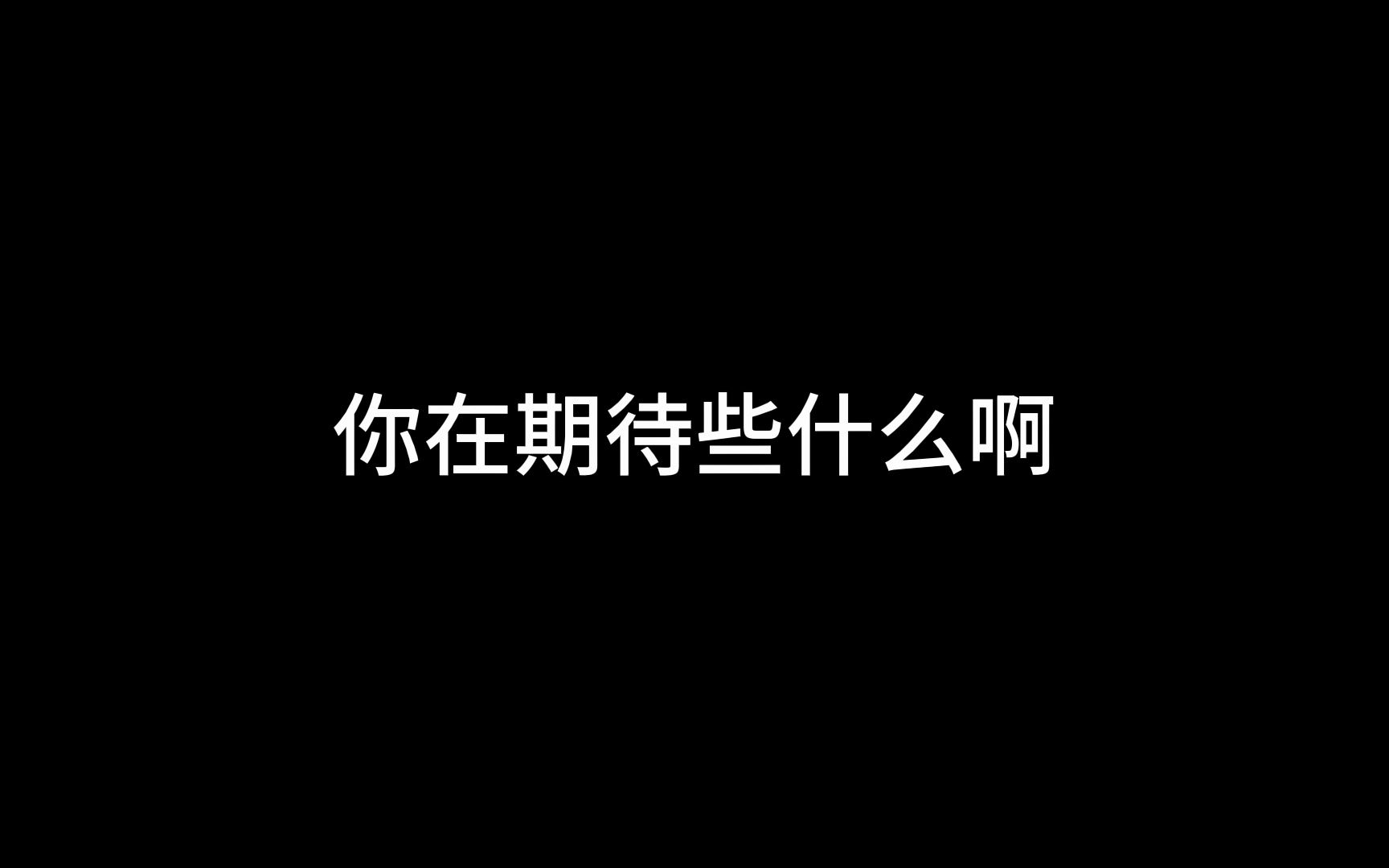 你在期待些什么啊